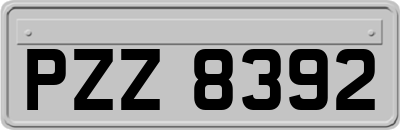 PZZ 8392